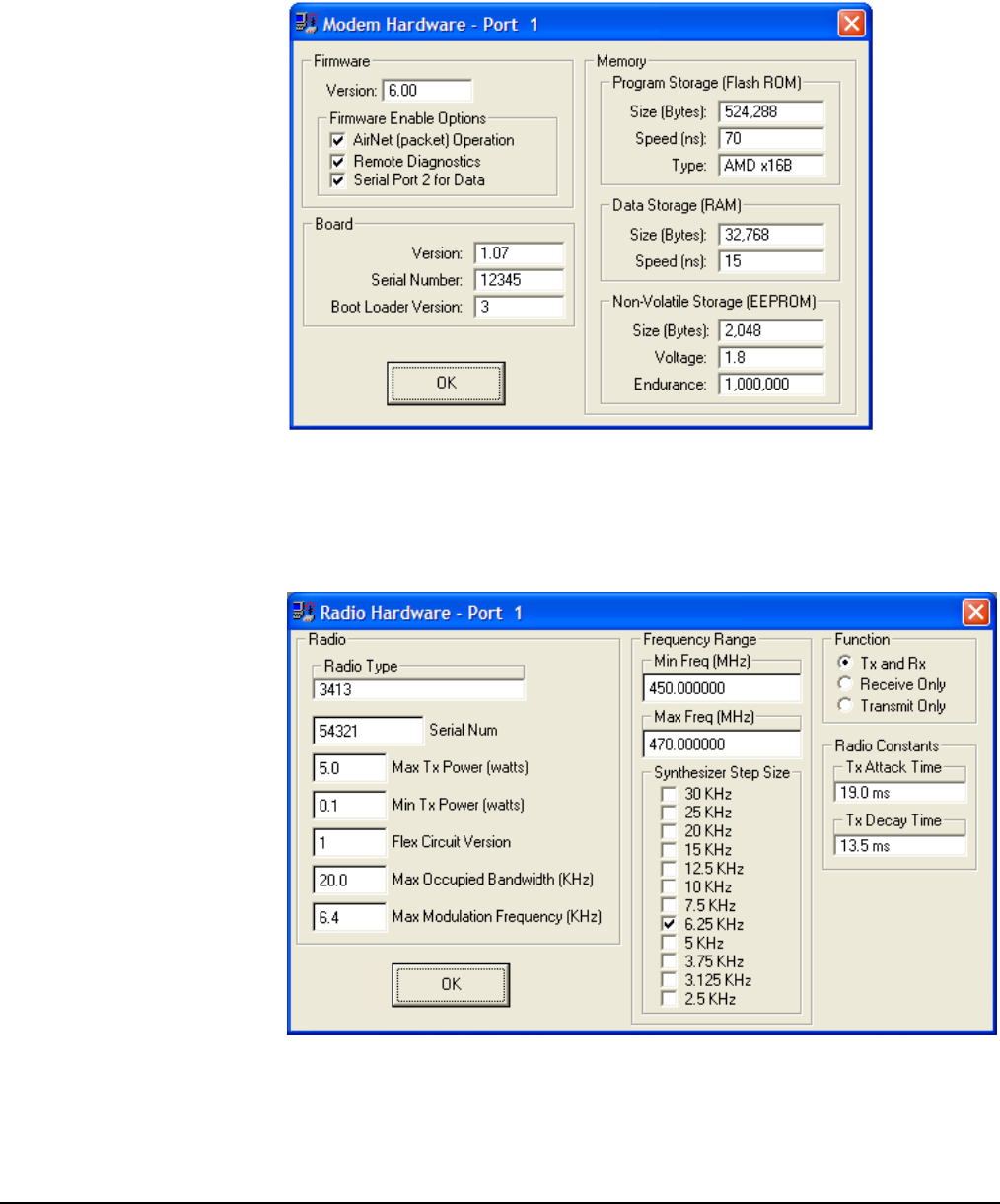 Modem Hardware - Port 1

Firmware
Version: 6.00
Firmware Enable Options
AirNet (packet) Operation
Remote Diagnostics
Serial Port 2 for Data

Board
Version: 1.07
Serial Number: 12345
Boot Loader Version: 3

OK

Memory
Program Storage (Flash ROM)
Size (Bytes): 524,288
Speed (ns): 70
Type: AMD x16B

Data Storage (RAM)
Size (Bytes): 32,768
Speed (ns): 15

Non-Volatile Storage (EEPROM)
Size (Bytes): 2,048
Voltage: 1.8
Endurance: 1,000,000

Radio Hardware - Port 1

Radio
Radio Type
3413
54321 Serial Num
5.0 Max Tx Power (watts)
0.1 Min Tx Power (watts)
1 Flex Circuit Version
20.0 Max Occupied Bandwidth (KHz)
6.4 Max Modulation Frequency (KHz)

OK

Frequency Range
Min Freq (MHz)
450.000000
Max Freq (MHz)
470.000000
Synthesizer Step Size
30 KHz
25 KHz
20 KHz
15 KHz
12.5 KHz
10 KHz
7.5 KHz
6.25 KHz
5 KHz
3.75 KHz
3.125 KHz
2.5 KHz

Function
Tx and Rx
Receive Only
Transmit Only

Radio Constants
Tx Attack Time
19.0 ms
Tx Decay Time
13.5 ms